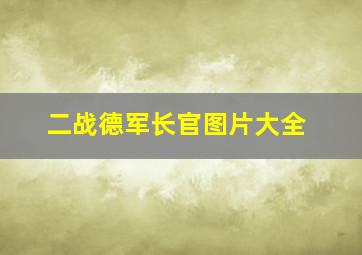 二战德军长官图片大全